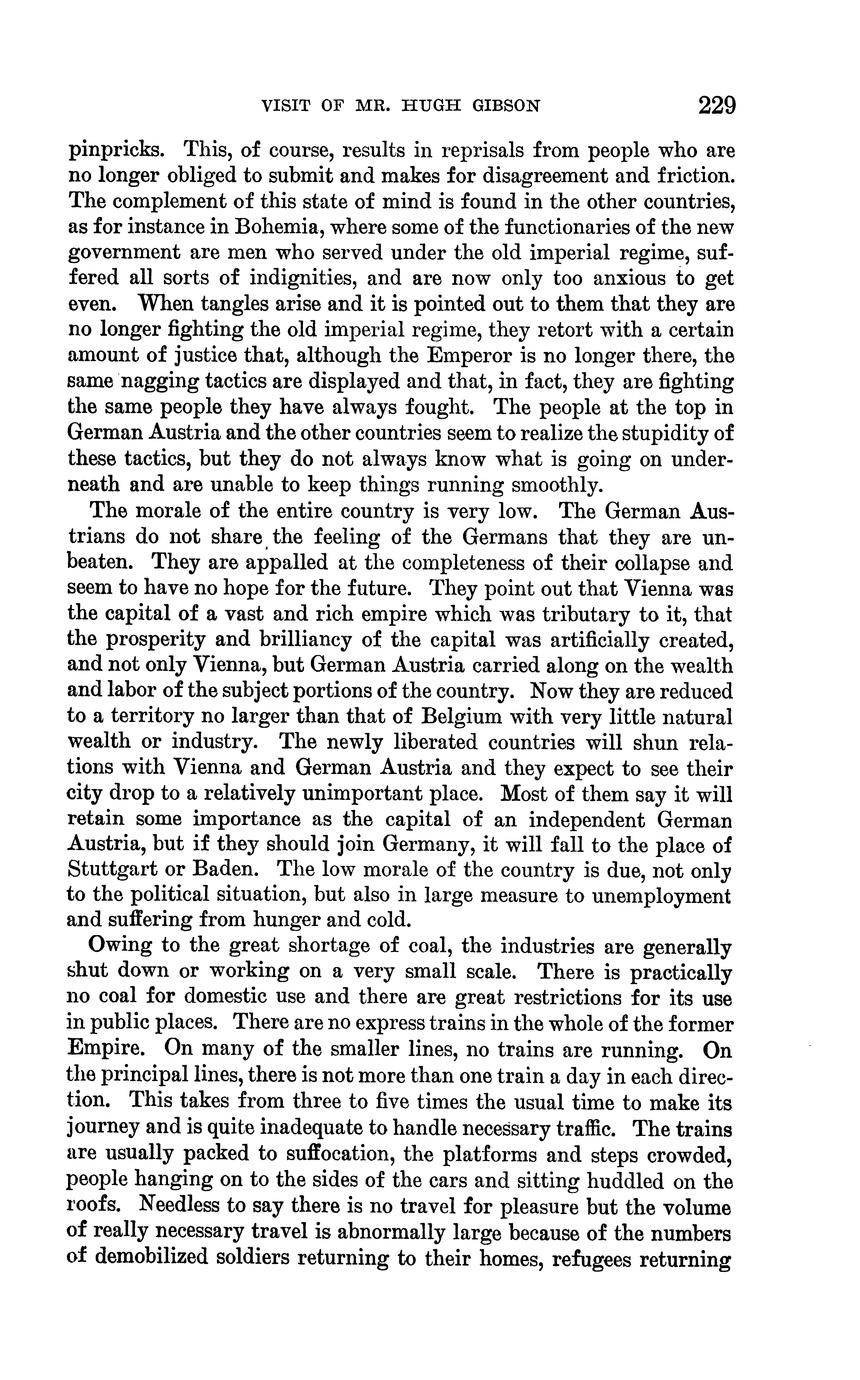 VISIT OF MR. HUGH GIBSON 229

pinpricks. This, of course, results in reprisals from people who are no longer obliged to submit and makes for disagreement and friction. The complement of this state of mind is found in the other countries, as for instance in Bohemia, where some of the functionaries of the new government are men who served under the old imperial regime, suffered all sorts of indignities, and are now only too anxious to get even. When tangles arise and it is pointed out to them that they are no longer fighting the old imperial regime, they retort with a certain amount of justice that, although the Emperor is no longer there, the same nagging tactics are displayed and that, in fact, they are fighting the same people they have always fought. The people at the top in German Austria and the other countries seem to realize the stupidity of these tactics, but they do not always know what is going on underneath and are unable to keep things running smoothly.

The morale of the entire country is very low. The German Austrians do not share the feeling of the Germans that they are unbeaten. They are appalled at the completeness of their collapse and seem to have no hope for the future. They point out that Vienna was the capital of a vast and rich empire which was tributary to it, that the prosperity and brilliancy of the capital was artificially created, and not only Vienna, but German Austria carried along on the wealth and labor of the subject portions of the country. Now they are reduced to a territory no larger than that of Belgium with very little natural wealth or industry. The newly liberated countries will shun relations with Vienna and German Austria and they expect to see their city drop to a relatively unimportant place. Most of them say it will retain some importance as the capital of an independent German Austria, but if they should join Germany, it will fall to the place of Stuttgart or Baden. The low morale of the country is due, not only to the political situation, but also in large measure to unemployment and suffering from hunger and cold.

Owing to the great shortage of coal, the industries are generally shut down or working on a very small scale. There is practically no coal for domestic use and there are great restrictions for its use in public places. There are no express trains in the whole of the former Empire. On many of the smaller lines, no trains are running. On the principal lines, there is not more than one train a day in each direction. This takes from three to five times the usual time to make its journey and is quite inadequate to handle necessary traffic. The trains are usually packed to suffocation, the platforms and steps crowded, people hanging on to the sides of the cars and sitting huddled on the roofs. Needless to say there is no travel for pleasure but the volume of really necessary travel is abnormally large because of the numbers of demobilized soldiers returning to their homes, refugees returning